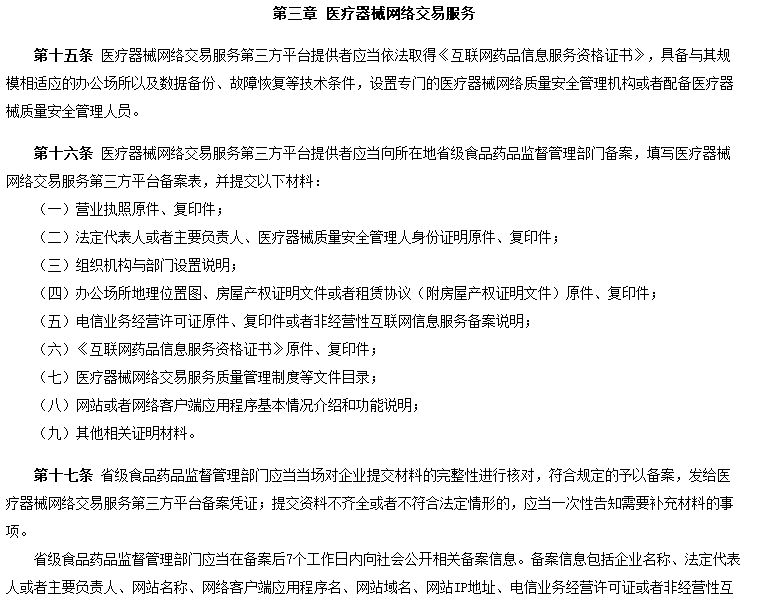 第三章 医疗器械网络交易服务

第十五条 医疗器械网络交易服务第三方平台提供者应当依法取得《互联网药品信息服务资格证书》，具备与其规模相适应的办公场所以及数据备份、故障恢复等技术条件，设置专门的医疗器械网络质量安全管理机构或者配备医疗器械质量安全管理人员。

第十六条 医疗器械网络交易服务第三方平台提供者应当向所在地省级食品药品监督管理部门备案，填写医疗器械网络交易服务第三方平台备案表，并提交以下材料：

（一）营业执照原件、复印件；

（二）法定代表人或者主要负责人、医疗器械质量安全管理人身份证明原件、复印件；

（三）组织机构与部门设置说明；

（四）办公场所地理位置图、房屋产权证明文件或者租赁协议（附房屋产权证明文件）原件、复印件；

（五）电信业务经营许可证原件、复印件或者非经营性互联网信息服务备案说明；

（六）《互联网药品信息服务资格证书》原件、复印件；

（七）医疗器械网络交易服务质量管理制度等文件目录；

（八）网站或者网络客户端应用程序基本情况介绍和功能说明；

（九）其他相关证明材料。

第十七条 省级食品药品监督管理部门应当当场对企业提交材料的完整性进行核对，符合规定的予以备案，发给医疗器械网络交易服务第三方平台备案凭证；提交资料不齐全或者不符合法定情形的，应当一次性告知需要补充材料的事项。

省级食品药品监督管理部门应当在备案后7个工作日内向社会公开相关备案信息。备案信息包括企业名称、法定代表人或者主要负责人、网站名称、网络客户端应用程序名、网站域名、网站IP地址、电信业务经营许可证或者非经营性互